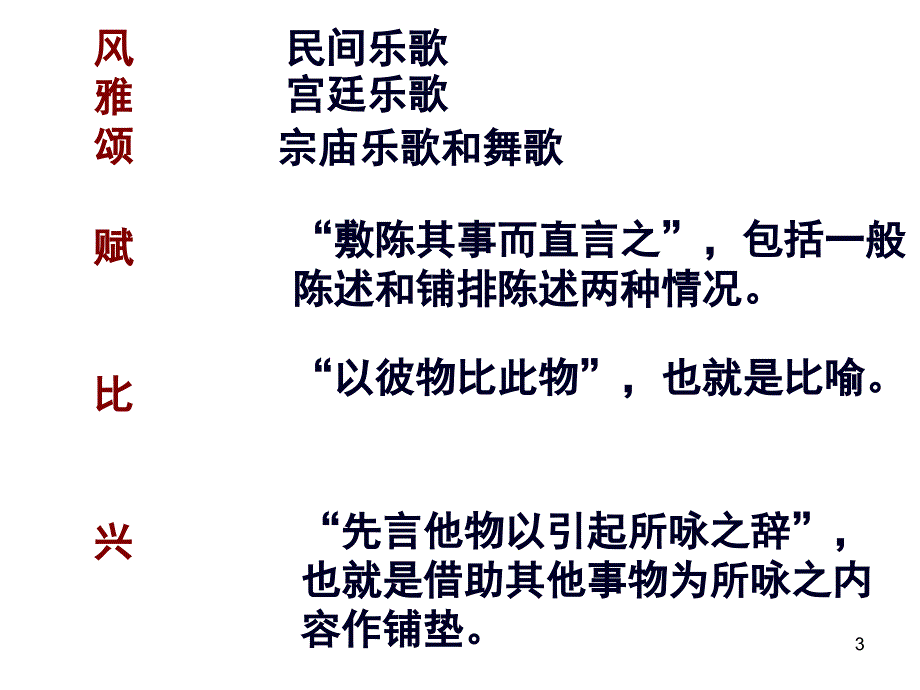 风　民间乐歌
雅　宫廷乐歌
颂　宗庙乐歌和舞歌

赋　“敷陈其事而直言之”，包括一般陈述和铺排陈述两种情况。

比　“以彼物比此物”，也就是比喻。

兴　“先言他物以引起所咏之辞”，也就是借助其他事物为所咏之内容作铺垫。

3